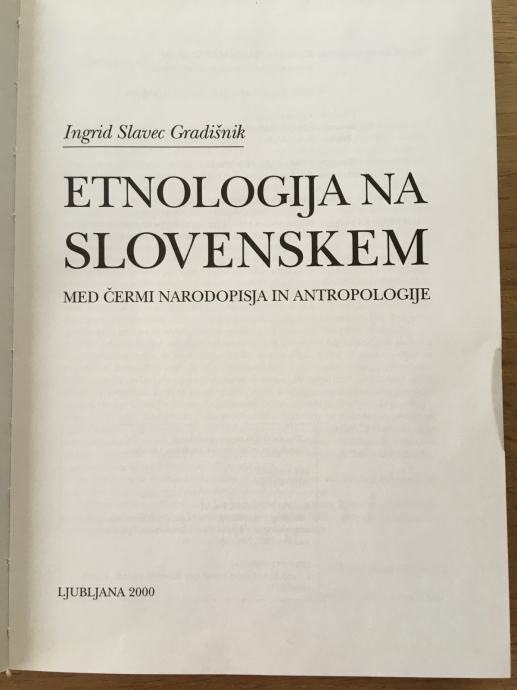 Ingrid Slavec Gradišnik

ETNOLOGIJA NA SLOVENSKEM

MED ČERMI NARODOPISJA IN ANTROPOLOGIJE

LJUBLJANA 2000